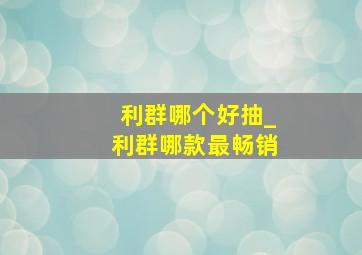 利群哪个好抽_
利群哪款最畅销